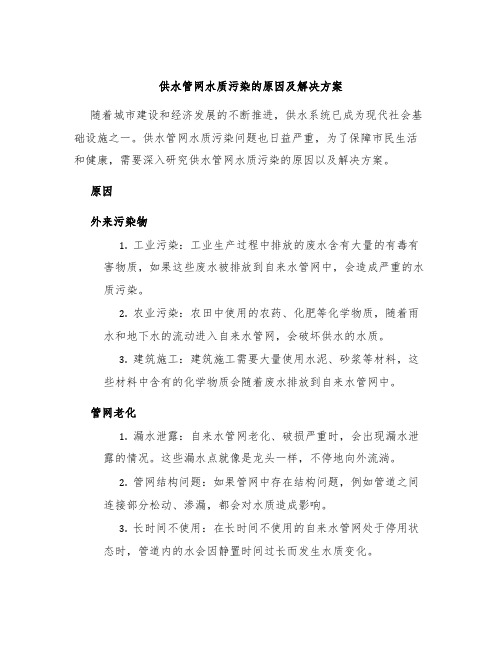 供水管网水质污染的原因及解决方案

随着城市建设和经济发展的不断推进，供水系统已成为现代社会基础设施之一。供水管网水质污染问题也日益严重，为了保障市民生活和健康，需要深入研究供水管网水质污染的原因以及解决方案。

原因

外来污染物

1. 工业污染：工业生产过程中排放的废水含有大量的有毒有害物质，如果这些废水被排放到自来水管网中，会造成严重的水质污染。

2. 农业污染：农田中使用的农药、化肥等化学物质，随着雨水和地下水的流动进入自来水管网，会破坏供水的水质。

3. 建筑施工：建筑施工需要大量使用水泥、砂浆等材料，这些材料中含有的化学物质会随着废水排放到自来水管网中。

管网老化

1. 漏水泄露：自来水管网老化、破损严重时，会出现漏水泄露的情况。这些漏水点就像是龙头一样，不停地向外流淌。

2. 管网结构问题：如果管网中存在结构问题，例如管道之间连接部分松动、渗漏，都会对水质造成影响。

3. 长时间不使用：在长时间不使用的自来水管网处于停用状态时，管道内的水会因静置时间过长而发生水质变化。